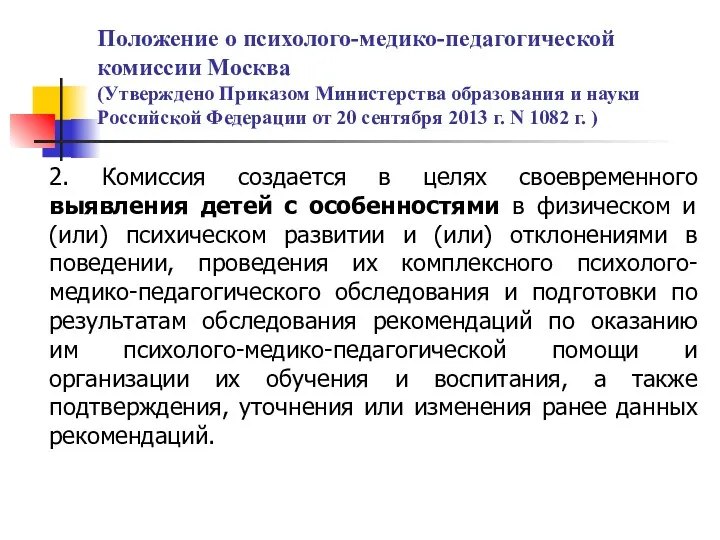 Положение о психолого-медико-педагогической комиссии Москва
(Утверждено Приказом Министерства образования и науки Российской Федерации от 20 сентября 2013 г. N 1082 г. )

2. Комиссия создается в целях своевременного выявления детей с особенностями в физическом и (или) психическом развитии и (или) отклонениями в поведении, проведения их комплексного психолого-медико-педагогического обследования и подготовки по результатам обследования рекомендаций по оказанию им психолого-медико-педагогической помощи и организации их обучения и воспитания, а также подтверждения, уточнения или изменения ранее данных рекомендаций.